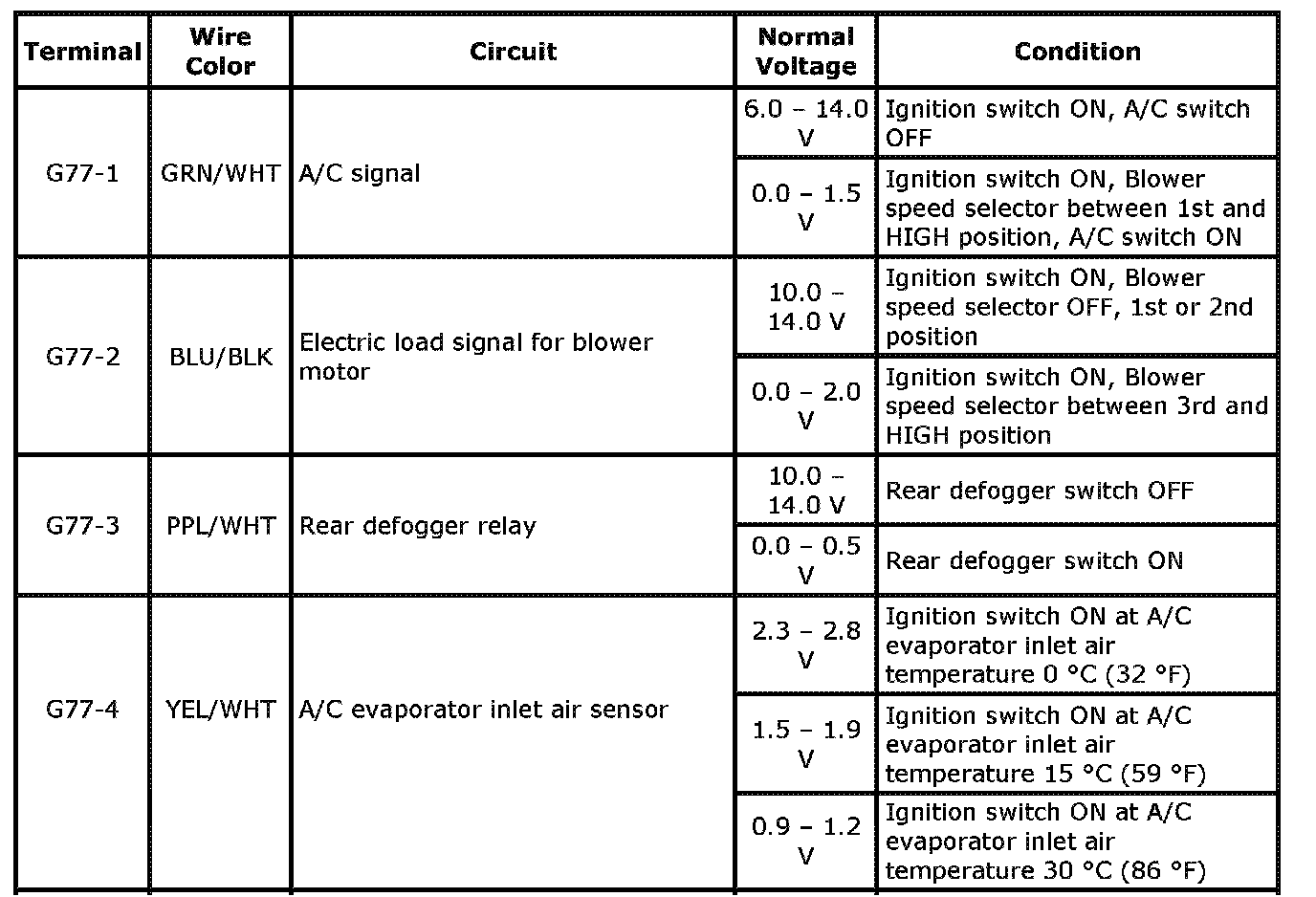 | Terminal | Wire Color | Circuit | Normal Voltage | Condition |
|---|---|---|---|---|
| G77-1 | GRN/WHT | A/C signal | 6.0 – 14.0 V | Ignition switch ON, A/C switch OFF |
| | | | 0.0 – 1.5 V | Ignition switch ON, Blower speed selector between 1st and HIGH position, A/C switch ON |
| G77-2 | BLU/BLK | Electric load signal for blower motor | 10.0 – 14.0 V | Ignition switch ON, Blower speed selector OFF, 1st or 2nd position |
| | | | 0.0 – 2.0 V | Ignition switch ON, Blower speed selector between 3rd and HIGH position |
| G77-3 | PPL/WHT | Rear defogger relay | 10.0 – 14.0 V | Rear defogger switch OFF |
| | | | 0.0 – 0.5 V | Rear defogger switch ON |
| G77-4 | YEL/WHT | A/C evaporator inlet air sensor | 2.3 – 2.8 V | Ignition switch ON at A/C evaporator inlet air temperature 0 °C (32 °F) |
| | | | 1.5 – 1.9 V | Ignition switch ON at A/C evaporator inlet air temperature 15 °C (59 °F) |
| | | | 0.9 – 1.2 V | Ignition switch ON at A/C evaporator inlet air temperature 30 °C (86 °F) |